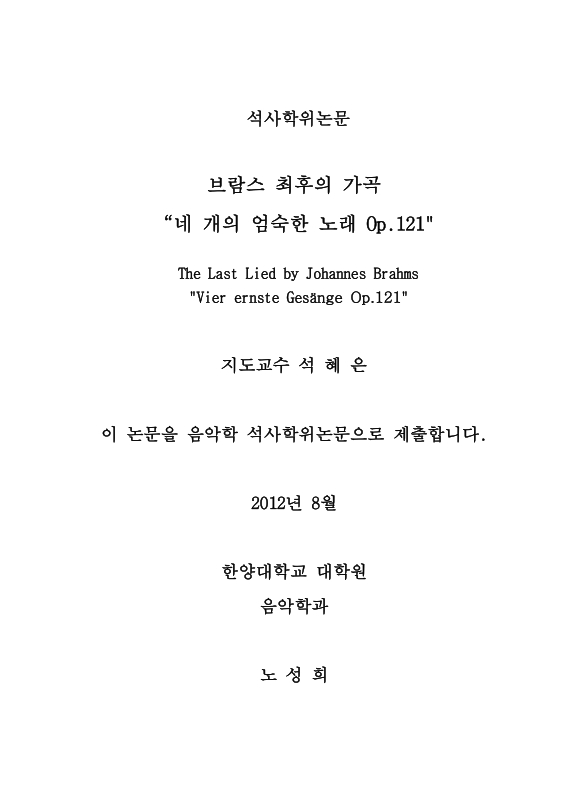 석사학위논문

브람스 최후의 가곡
“네 개의 엄숙한 노래 Op.121"

The Last Lied by Johannes Brahms
"Vier ernste Gesänge Op.121"

지도교수 석 혜 은

이 논문을 음악학 석사학위논문으로 제출합니다.

2012년 8월

한양대학교 대학원
음악학과

노 성 희